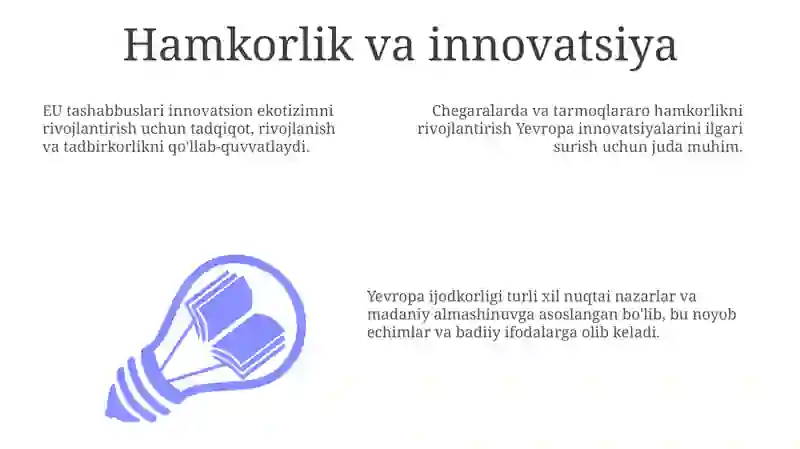 Hamkorlik va innovatsiya

EU tashabbuslari innovatsion ekotizimni rivojlantirish uchun tadqiqot, rivojlanish va tadbirkorlikni qo'llab-quvvatlaydi.

Chegaralarda va tarmoqlararo hamkorlikni rivojlantirish Yevropa innovatsiyalarini ilgari surish uchun juda muhim.

Yevropa ijodkorligi turli xil nuqtai nazarlar va madaniy almashinuvga asoslangan bo'lib, bu noyob echimlar va badiiy ifodalarga olib keladi.